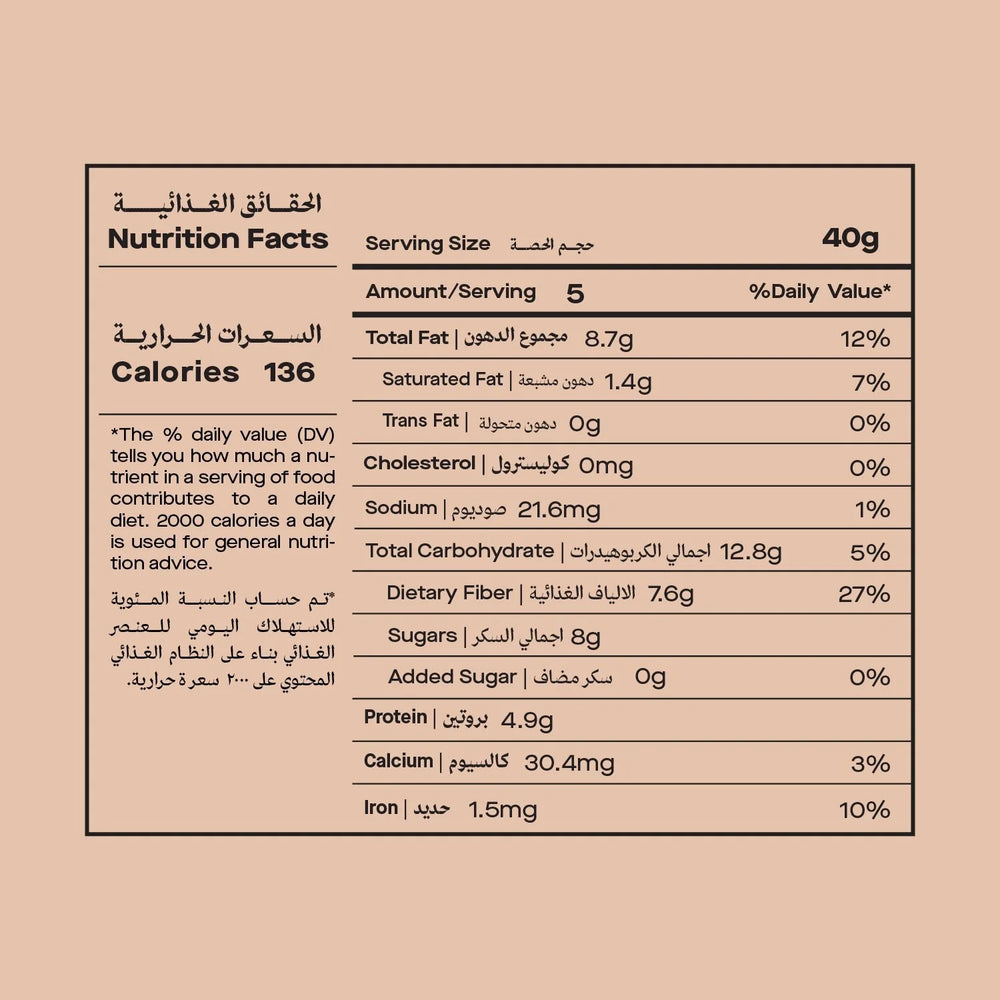 الحقائق الغذائية
Nutrition Facts

السعرات الحرارية
Calories 136

*The % daily value (DV) tells you how much a nutrient in a serving of food contributes to a daily diet. 2000 calories a day is used for general nutrition advice.

*تم حساب النسبة المئوية للاستهلاك اليومي للعنصر الغذائي بناء على النظام الغذائي المحتوي على ٢٠٠٠ سعرة حرارية.

Serving Size حجم الحصة 40g

| Amount/Serving 5 | %Daily Value* |
|---|---|
| Total Fat \| مجموع الدهون 8.7g | 12% |
| Saturated Fat \| دهون مشبعة 1.4g | 7% |
| Trans Fat \| دهون متحولة 0g | 0% |
| Cholesterol \| كوليسترول 0mg | 0% |
| Sodium \| صوديوم 21.6mg | 1% |
| Total Carbohydrate \| اجمالي الكربوهيدرات 12.8g | 5% |
| Dietary Fiber \| الالياف الغذائية 7.6g | 27% |
| Sugars \| اجمالي السكر 8g | |
| Added Sugar \| سكر مضاف 0g | 0% |
| Protein \| بروتين 4.9g | |
| Calcium \| كالسيوم 30.4mg | 3% |
| Iron \| حديد 1.5mg | 10% |